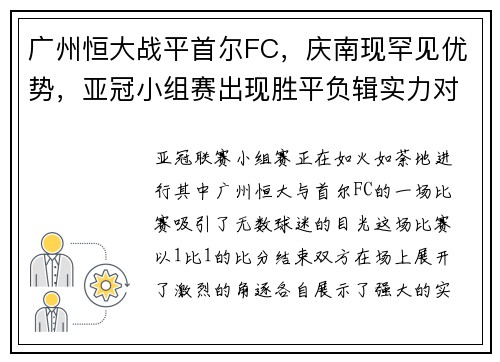 广州恒大战平首尔FC，庆南现罕见优势，亚冠小组赛出现胜平负辑实力对

亚冠联赛小组赛正在如火如荼地进行其中广州恒大与首尔FC的一场比赛吸引了无数球迷的目光这场比赛以1比1的比分结束双方在场上展开了激烈的角逐各自展示了强大的实